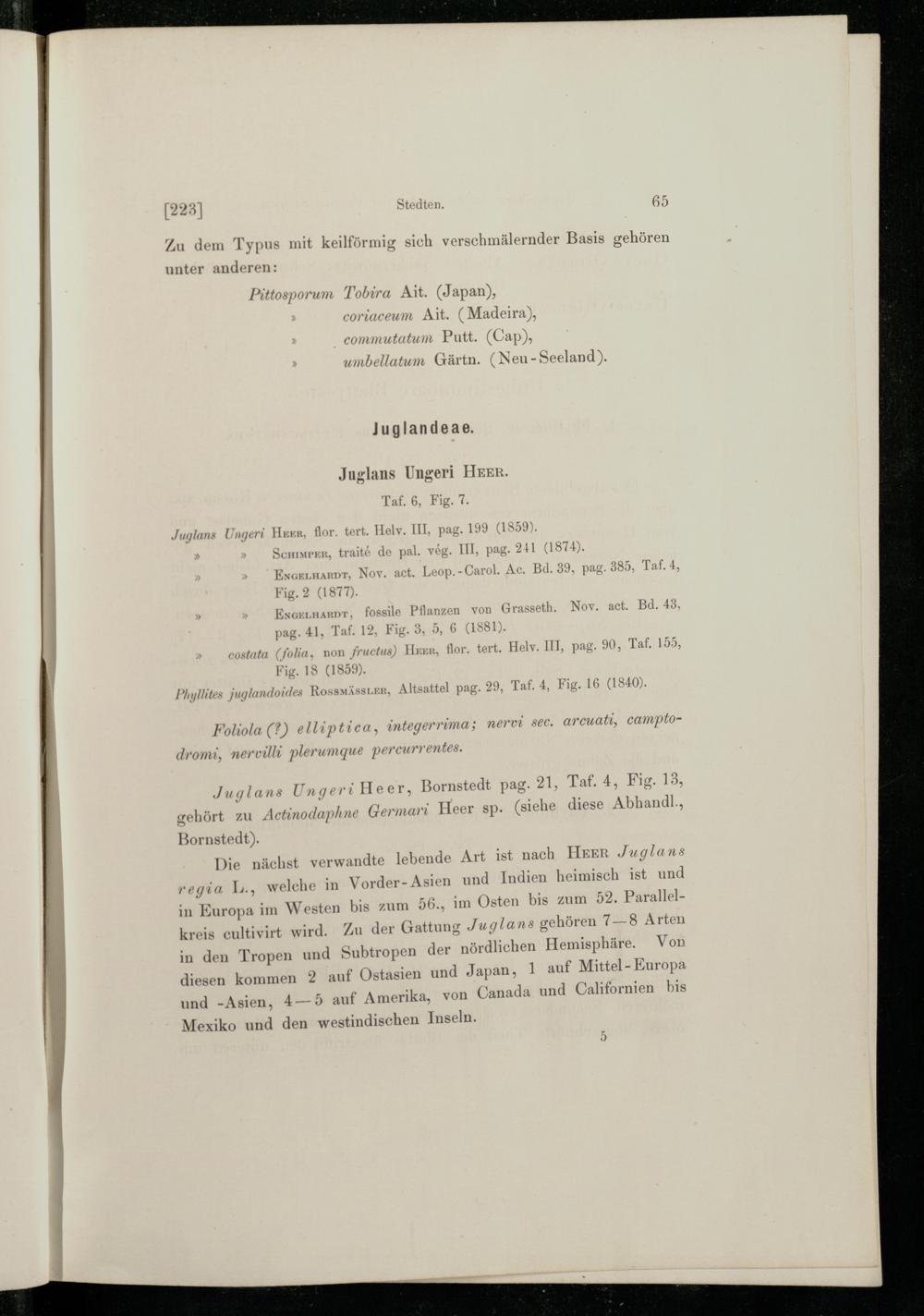 [223] Stedten. 65

Zu dem Typus mit keilförmig sich verschmälernder Basis gehören unter anderen:

Pittosporum Tobira Ait. (Japan),
» coriaceum Ait. (Madeira),
» commutatum Putt. (Cap),
» umbellatum Gärtn. (Neu-Seeland).

Juglandeae.

Juglans Ungeri Heer.

Taf. 6, Fig. 7.

Juglans Ungeri Heer, flor. tert. Helv. III, pag. 199 (1859).
» » Schimper, traité de pal. vég. III, pag. 241 (1874).
» » Engelhardt, Nov. act. Leop.-Carol. Ac. Bd. 39, pag. 385, Taf. 4, Fig. 2 (1877).
» » Engelhardt, fossile Pflanzen von Grasseth. Nov. act. Bd. 43, pag. 41, Taf. 12, Fig. 3, 5, 6 (1881).
» costata (folia, non fructus) Heer, flor. tert. Helv. III, pag. 90, Taf. 155, Fig. 18 (1859).
Phyllites juglandoides Rossmässler, Altsattel pag. 29, Taf. 4, Fig. 16 (1840).

Foliola (?) elliptica, integerrima; nervi sec. arcuati, camptodromi, nervilli plerumque percurrentes.

Juglans Ungeri Heer, Bornstedt pag. 21, Taf. 4, Fig. 13, gehört zu Actinodaphne Germari Heer sp. (siehe diese Abhandl., Bornstedt).

Die nächst verwandte lebende Art ist nach Heer Juglans regia L., welche in Vorder-Asien und Indien heimisch ist und in Europa im Westen bis zum 56., im Osten bis zum 52. Parallelkreis cultivirt wird. Zu der Gattung Juglans gehören 7—8 Arten in den Tropen und Subtropen der nördlichen Hemisphäre. Von diesen kommen 2 auf Ostasien und Japan, 1 auf Mittel-Europa und -Asien, 4—5 auf Amerika, von Canada und Californien bis Mexiko und den westindischen Inseln.

5